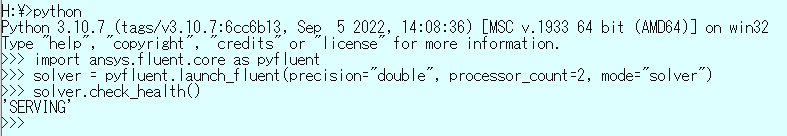 H:¥>python
Python 3.10.7 (tags/v3.10.7:6cc6b13, Sep  5 2022, 14:08:36) [MSC v.1933 64 bit (AMD64)] on win32
Type "help", "copyright", "credits" or "license" for more information.
>>> import ansys.fluent.core as pyfluent
>>> solver = pyfluent.launch_fluent(precision="double", processor_count=2, mode="solver")
>>> solver.check_health()
'SERVING'
>>>